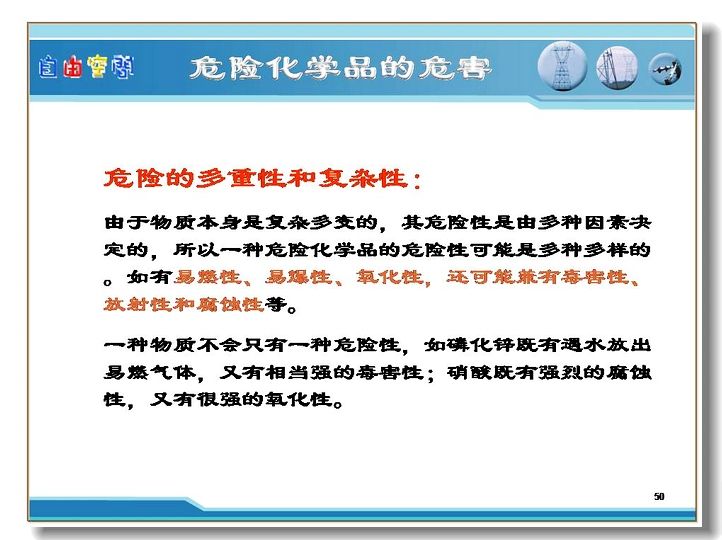 自由空间

危险化学品的危害

危险的多重性和复杂性：

由于物质本身是复杂多变的，其危险性是由多种因素决定的，所以一种危险化学品的危险性可能是多种多样的。如有易燃性、易爆性、氧化性，还可能兼有毒害性、放射性和腐蚀性等。

一种物质不会只有一种危险性，如磷化锌既有遇水放出易燃气体，又有相当强的毒害性；硝酸既有强烈的腐蚀性，又有很强的氧化性。

50